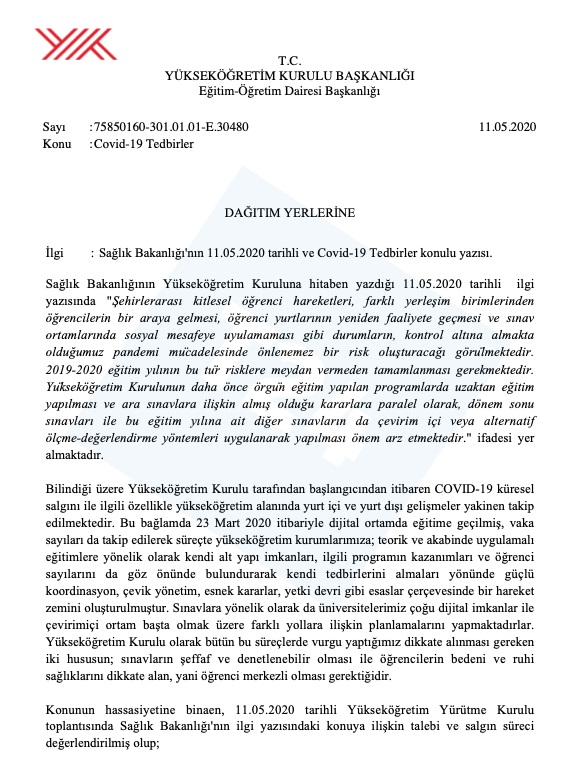 T.C.
YÜKSEKÖĞRETİM KURULU BAŞKANLIĞI
Eğitim-Öğretim Dairesi Başkanlığı

Sayı :75850160-301.01.01-E.30480 11.05.2020
Konu :Covid-19 Tedbirler

DAĞITIM YERLERİNE

İlgi : Sağlık Bakanlığı'nın 11.05.2020 tarihli ve Covid-19 Tedbirler konulu yazısı.

Sağlık Bakanlığının Yükseköğretim Kuruluna hitaben yazdığı 11.05.2020 tarihli ilgi yazısında "Şehirlerarası kitlesel öğrenci hareketleri, farklı yerleşim birimlerinden öğrencilerin bir araya gelmesi, öğrenci yurtlarının yeniden faaliyete geçmesi ve sınav ortamlarında sosyal mesafeye uyulamaması gibi durumların, kontrol altına almakta olduğumuz pandemi mücadelesinde önlenemez bir risk oluşturacağı görülmektedir. 2019-2020 eğitim yılının bu tür risklere meydan vermeden tamamlanması gerekmektedir. Yükseköğretim Kurulunun daha önce örgün eğitim yapılan programlarda uzaktan eğitim yapılması ve ara sınavlara ilişkin almış olduğu kararlara paralel olarak, dönem sonu sınavları ile bu eğitim yılına ait diğer sınavların da çevirim içi veya alternatif ölçme-değerlendirme yöntemleri uygulanarak yapılması önem arz etmektedir." ifadesi yer almaktadır.

Bilindiği üzere Yükseköğretim Kurulu tarafından başlangıcından itibaren COVID-19 küresel salgını ile ilgili özellikle yükseköğretim alanında yurt içi ve yurt dışı gelişmeler yakinen takip edilmektedir. Bu bağlamda 23 Mart 2020 itibariyle dijital ortamda eğitime geçilmiş, vaka sayıları da takip edilerek süreçte yükseköğretim kurumlarımıza; teorik ve akabinde uygulamalı eğitimlere yönelik olarak kendi alt yapı imkanları, ilgili programın kazanımları ve öğrenci sayılarını da göz önünde bulundurarak kendi tedbirlerini almaları yönünde güçlü koordinasyon, çevik yönetim, esnek kararlar, yetki devri gibi esaslar çerçevesinde bir hareket zemini oluşturulmuştur. Sınavlara yönelik olarak da üniversitelerimiz çoğu dijital imkanlar ile çevirimiçi ortam başta olmak üzere farklı yollara ilişkin planlamalarını yapmaktadırlar. Yükseköğretim Kurulu olarak bütün bu süreçlerde vurgu yaptığımız dikkate alınması gereken iki hususun; sınavların şeffaf ve denetlenebilir olması ile öğrencilerin bedeni ve ruhi sağlıklarını dikkate alan, yani öğrenci merkezli olması gerektiğidir.

Konunun hassasiyetine binaen, 11.05.2020 tarihli Yükseköğretim Yürütme Kurulu toplantısında Sağlık Bakanlığı'nın ilgi yazısındaki konuya ilişkin talebi ve salgın süreci değerlendirilmiş olup;